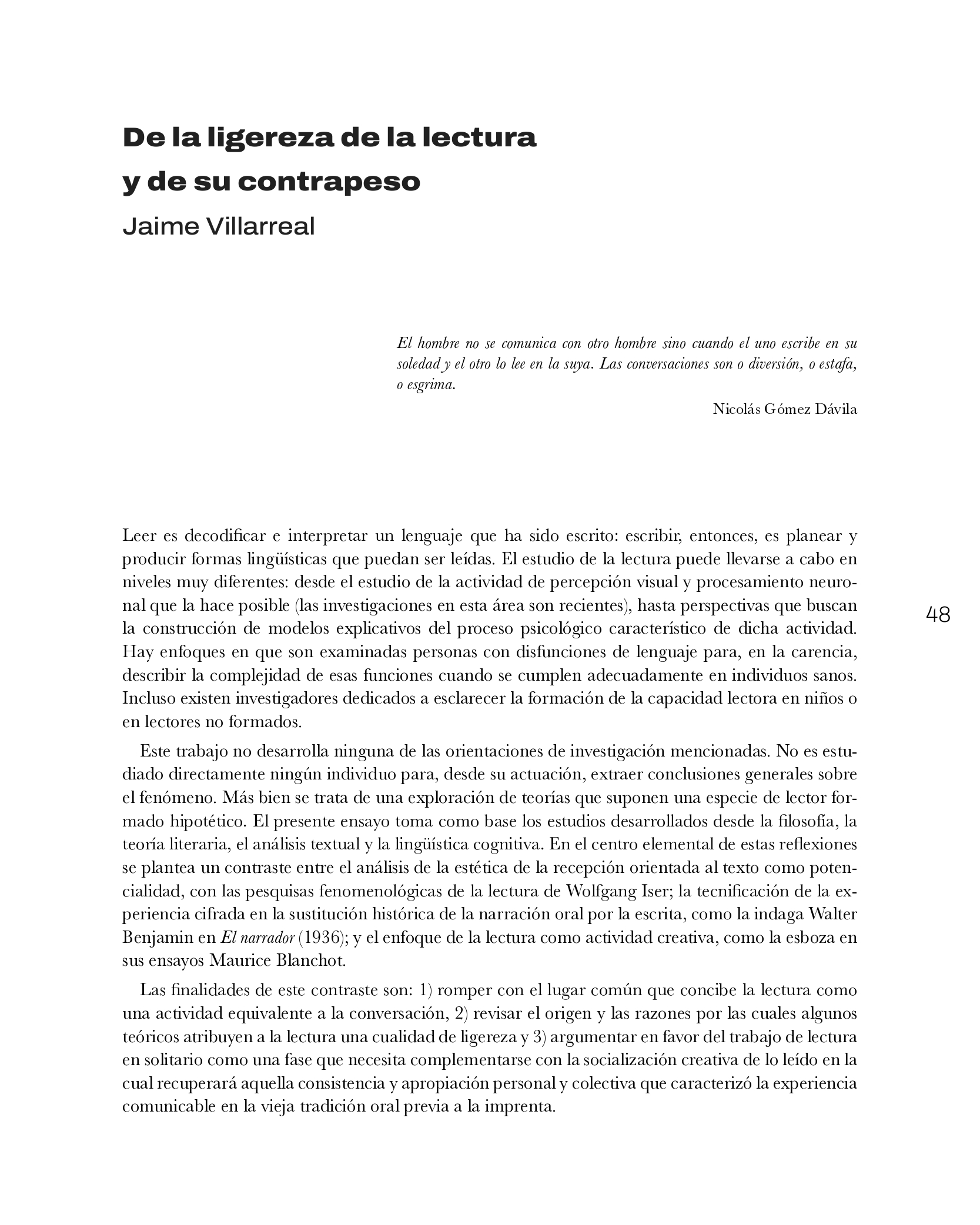 De la ligereza de la lectura y de su contrapeso

Jaime Villarreal

El hombre no se comunica con otro hombre sino cuando el uno escribe en su soledad y el otro lo lee en la suya. Las conversaciones son o diversión, o estafa, o esgrima.

Nicolás Gómez Dávila

Leer es decodificar e interpretar un lenguaje que ha sido escrito: escribir, entonces, es planear y producir formas lingüísticas que puedan ser leídas. El estudio de la lectura puede llevarse a cabo en niveles muy diferentes: desde el estudio de la actividad de percepción visual y procesamiento neuronal que la hace posible (las investigaciones en esta área son recientes), hasta perspectivas que buscan la construcción de modelos explicativos del proceso psicológico característico de dicha actividad. Hay enfoques en que son examinadas personas con disfunciones de lenguaje para, en la carencia, describir la complejidad de esas funciones cuando se cumplen adecuadamente en individuos sanos. Incluso existen investigadores dedicados a esclarecer la formación de la capacidad lectora en niños o en lectores no formados.

48

Este trabajo no desarrolla ninguna de las orientaciones de investigación mencionadas. No es estudiado directamente ningún individuo para, desde su actuación, extraer conclusiones generales sobre el fenómeno. Más bien se trata de una exploración de teorías que suponen una especie de lector formado hipotético. El presente ensayo toma como base los estudios desarrollados desde la filosofía, la teoría literaria, el análisis textual y la lingüística cognitiva. En el centro elemental de estas reflexiones se plantea un contraste entre el análisis de la estética de la recepción orientada al texto como potencialidad, con las pesquisas fenomenológicas de la lectura de Wolfgang Iser; la tecnificación de la experiencia cifrada en la sustitución histórica de la narración oral por la escrita, como la indaga Walter Benjamin en El narrador (1936); y el enfoque de la lectura como actividad creativa, como la esboza en sus ensayos Maurice Blanchot.

Las finalidades de este contraste son: 1) romper con el lugar común que concibe la lectura como una actividad equivalente a la conversación, 2) revisar el origen y las razones por las cuales algunos teóricos atribuyen a la lectura una cualidad de ligereza y 3) argumentar en favor del trabajo de lectura en solitario como una fase que necesita complementarse con la socialización creativa de lo leído en la cual recuperará aquella consistencia y apropiación personal y colectiva que caracterizó la experiencia comunicable en la vieja tradición oral previa a la imprenta.